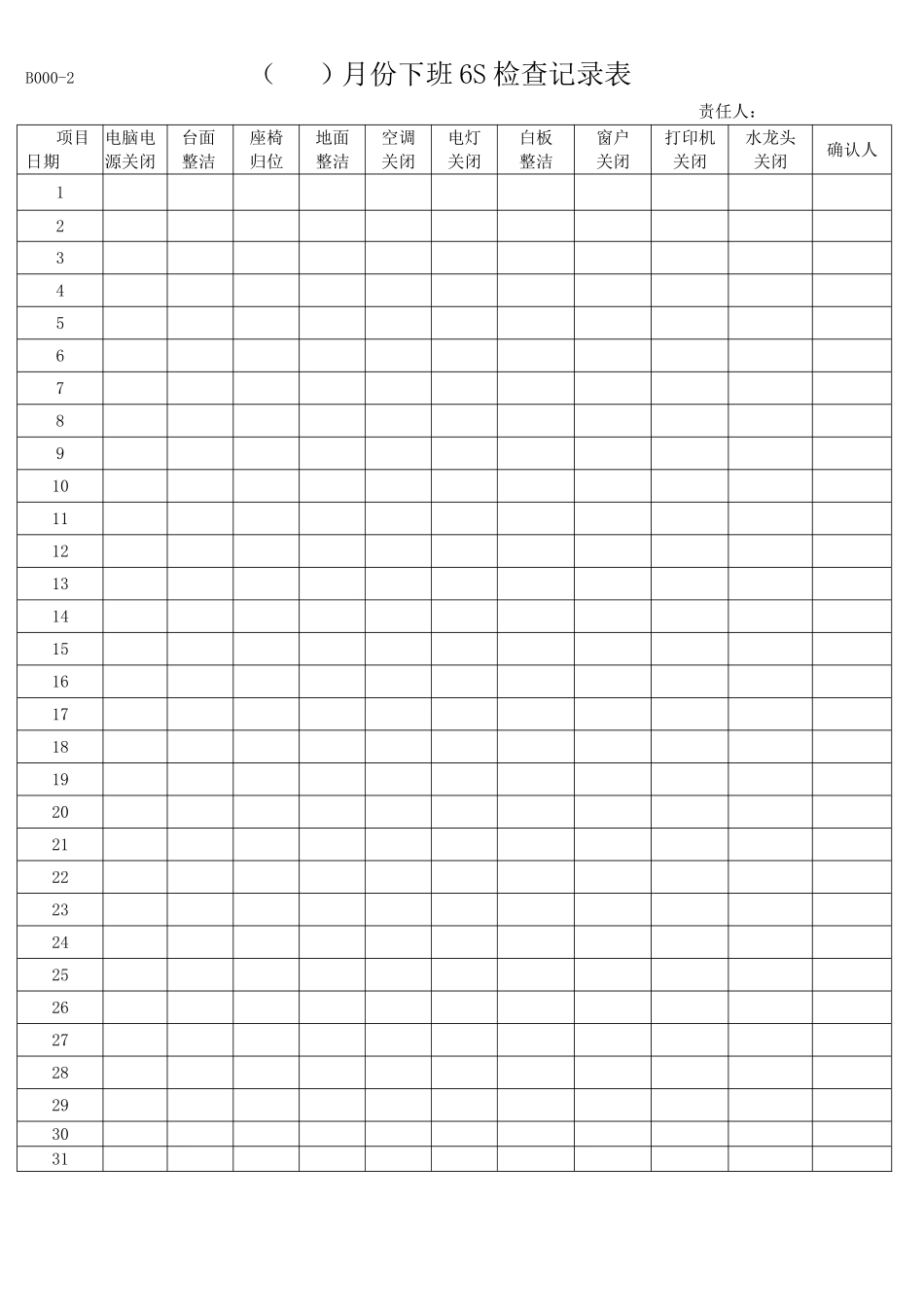 B000-2

(　　)月份下班6S检查记录表

责任人：

| 项目 日期 | 电脑电源关闭 | 台面整洁 | 座椅归位 | 地面整洁 | 空调关闭 | 电灯关闭 | 白板整洁 | 窗户关闭 | 打印机关闭 | 水龙头关闭 | 确认人 |
|---|---|---|---|---|---|---|---|---|---|---|---|
| 1 | | | | | | | | | | | |
| 2 | | | | | | | | | | | |
| 3 | | | | | | | | | | | |
| 4 | | | | | | | | | | | |
| 5 | | | | | | | | | | | |
| 6 | | | | | | | | | | | |
| 7 | | | | | | | | | | | |
| 8 | | | | | | | | | | | |
| 9 | | | | | | | | | | | |
| 10 | | | | | | | | | | | |
| 11 | | | | | | | | | | | |
| 12 | | | | | | | | | | | |
| 13 | | | | | | | | | | | |
| 14 | | | | | | | | | | | |
| 15 | | | | | | | | | | | |
| 16 | | | | | | | | | | | |
| 17 | | | | | | | | | | | |
| 18 | | | | | | | | | | | |
| 19 | | | | | | | | | | | |
| 20 | | | | | | | | | | | |
| 21 | | | | | | | | | | | |
| 22 | | | | | | | | | | | |
| 23 | | | | | | | | | | | |
| 24 | | | | | | | | | | | |
| 25 | | | | | | | | | | | |
| 26 | | | | | | | | | | | |
| 27 | | | | | | | | | | | |
| 28 | | | | | | | | | | | |
| 29 | | | | | | | | | | | |
| 30 | | | | | | | | | | | |
| 31 | | | | | | | | | | | |